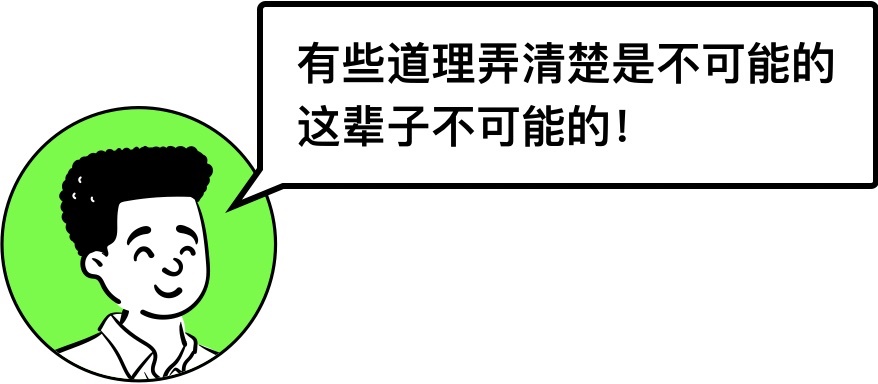 有些道理弄清楚是不可能的
这辈子不可能的！